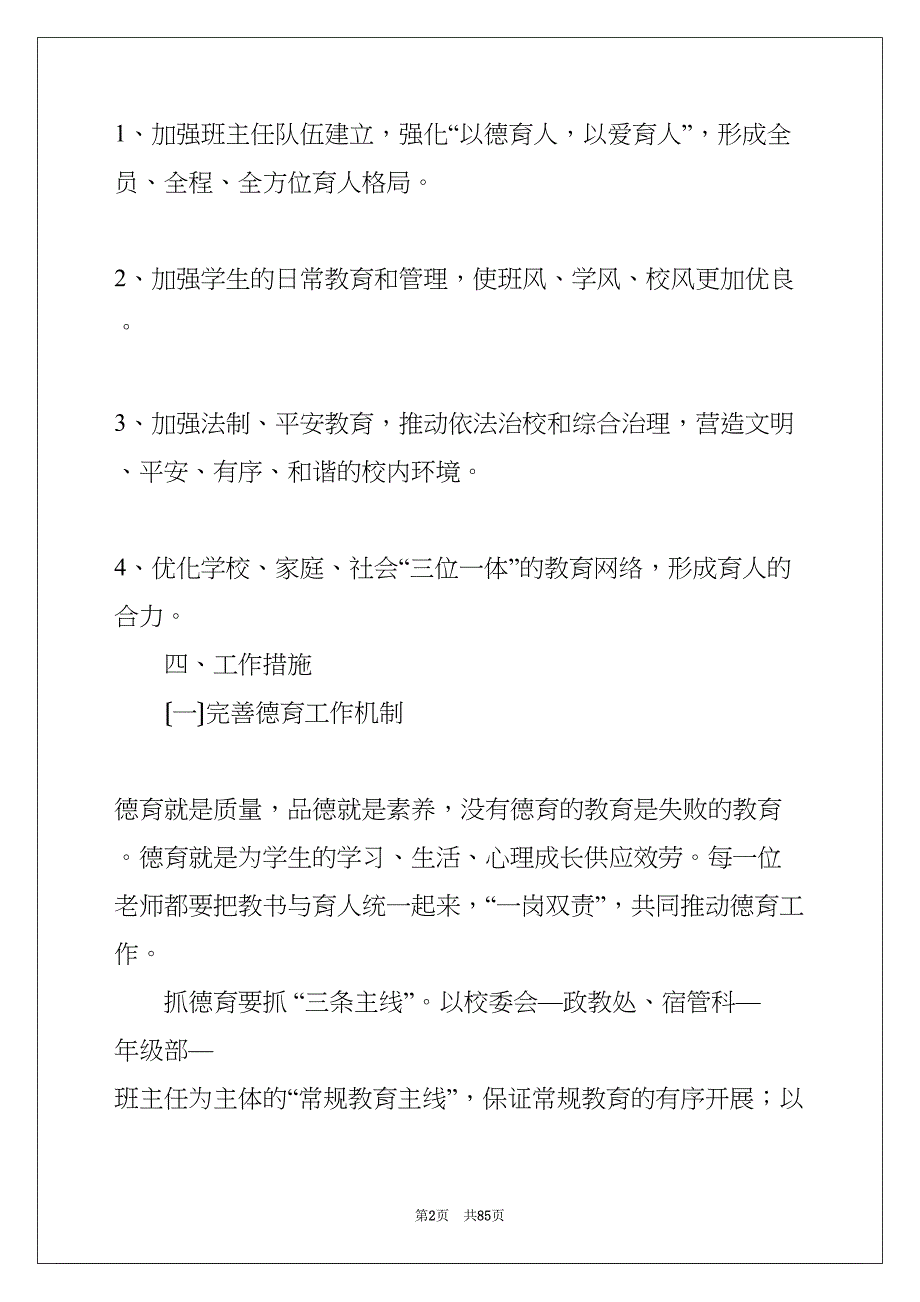 1、加强班主任队伍建立，强化“以德育人，以爱育人”，形成全员、全程、全方位育人格局。

2、加强学生的日常教育和管理，使班风、学风、校风更加优良。

3、加强法制、平安教育，推动依法治校和综合治理，营造文明、平安、有序、和谐的校内环境。

4、优化学校、家庭、社会“三位一体”的教育网络，形成育人的合力。

四、工作措施

[一]完善德育工作机制

德育就是质量，品德就是素养，没有德育的教育是失败的教育。德育就是为学生的学习、生活、心理成长供应效劳。每一位老师都要把教书与育人统一起来，“一岗双责”，共同推动德育工作。

抓德育要抓 “三条主线”。以校委会—政教处、宿管科—年级部—班主任为主体的“常规教育主线”，保证常规教育的有序开展；以

第2页 共85页